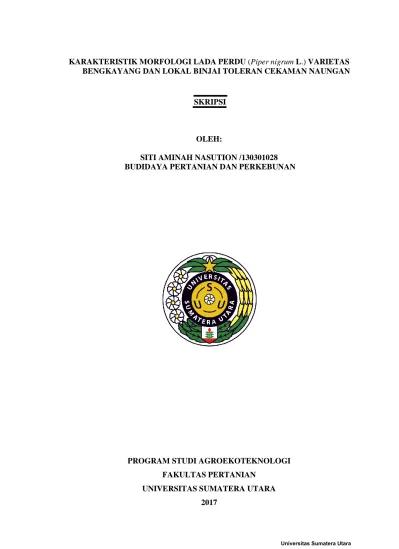 KARAKTERISTIK MORFOLOGI LADA PERDU (Piper nigrum L.) VARIETAS BENGKAYANG DAN LOKAL BINJAI TOLERAN CEKAMAN NAUNGAN

SKRIPSI

OLEH:

SITI AMINAH NASUTION /130301028
BUDIDAYA PERTANIAN DAN PERKEBUNAN

UNIVERSITAS SUMATERA UTARA

PROGRAM STUDI AGROEKOTEKNOLOGI
FAKULTAS PERTANIAN
UNIVERSITAS SUMATERA UTARA
2017

Universitas Sumatera Utara